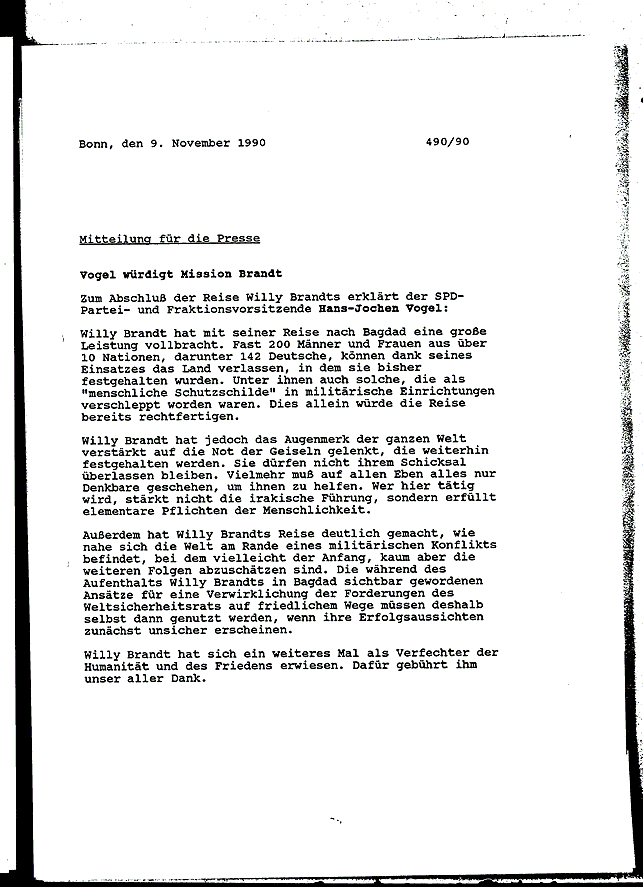 Bonn, den 9. November 1990     490/90

Mitteilung für die Presse

Vogel würdigt Mission Brandt

Zum Abschluß der Reise Willy Brandts erklärt der SPD-Partei- und Fraktionsvorsitzende Hans-Jochen Vogel:

Willy Brandt hat mit seiner Reise nach Bagdad eine große Leistung vollbracht. Fast 200 Männer und Frauen aus über 10 Nationen, darunter 142 Deutsche, können dank seines Einsatzes das Land verlassen, in dem sie bisher festgehalten wurden. Unter ihnen auch solche, die als "menschliche Schutzschilde" in militärische Einrichtungen verschleppt worden waren. Dies allein würde die Reise bereits rechtfertigen.

Willy Brandt hat jedoch das Augenmerk der ganzen Welt verstärkt auf die Not der Geiseln gelenkt, die weiterhin festgehalten werden. Sie dürfen nicht ihrem Schicksal überlassen bleiben. Vielmehr muß auf allen Eben alles nur Denkbare geschehen, um ihnen zu helfen. Wer hier tätig wird, stärkt nicht die irakische Führung, sondern erfüllt elementare Pflichten der Menschlichkeit.

Außerdem hat Willy Brandts Reise deutlich gemacht, wie nahe sich die Welt am Rande eines militärischen Konflikts befindet, bei dem vielleicht der Anfang, kaum aber die weiteren Folgen abzuschätzen sind. Die während des Aufenthalts Willy Brandts in Bagdad sichtbar gewordenen Ansätze für eine Verwirklichung der Forderungen des Weltsicherheitsrats auf friedlichem Wege müssen deshalb selbst dann genutzt werden, wenn ihre Erfolgsaussichten zunächst unsicher erscheinen.

Willy Brandt hat sich ein weiteres Mal als Verfechter der Humanität und des Friedens erwiesen. Dafür gebührt ihm unser aller Dank.